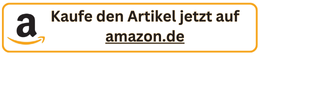 a

Kaufe den Artikel jetzt auf amazon.de